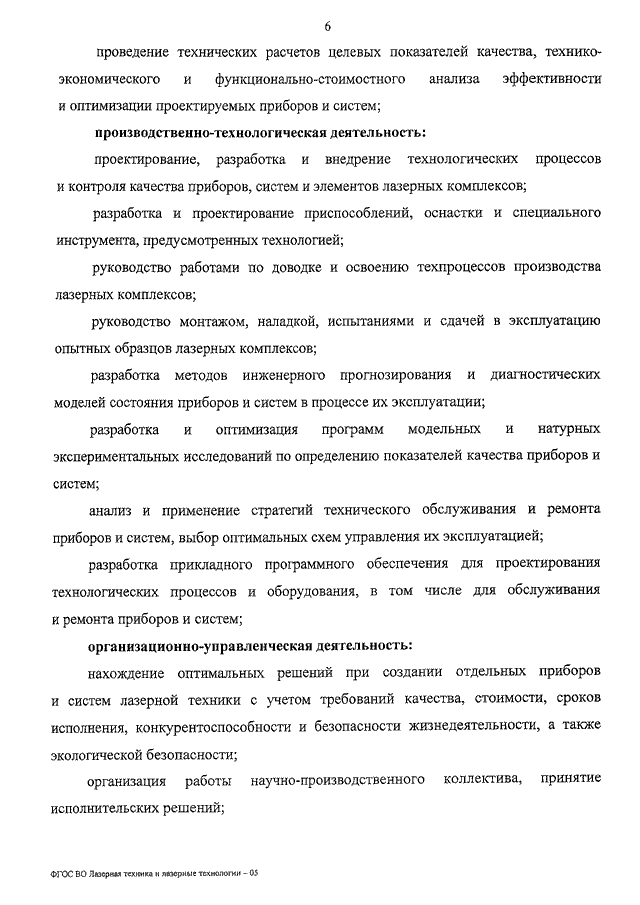 6

проведение технических расчетов целевых показателей качества, технико-экономического и функционально-стоимостного анализа эффективности и оптимизации проектируемых приборов и систем;

производственно-технологическая деятельность:

проектирование, разработка и внедрение технологических процессов и контроля качества приборов, систем и элементов лазерных комплексов;

разработка и проектирование приспособлений, оснастки и специального инструмента, предусмотренных технологией;

руководство работами по доводке и освоению техпроцессов производства лазерных комплексов;

руководство монтажом, наладкой, испытаниями и сдачей в эксплуатацию опытных образцов лазерных комплексов;

разработка методов инженерного прогнозирования и диагностических моделей состояния приборов и систем в процессе их эксплуатации;

разработка и оптимизация программ модельных и натурных экспериментальных исследований по определению показателей качества приборов и систем;

анализ и применение стратегий технического обслуживания и ремонта приборов и систем, выбор оптимальных схем управления их эксплуатацией;

разработка прикладного программного обеспечения для проектирования технологических процессов и оборудования, в том числе для обслуживания и ремонта приборов и систем;

организационно-управленческая деятельность:

нахождение оптимальных решений при создании отдельных приборов и систем лазерной техники с учетом требований качества, стоимости, сроков исполнения, конкурентоспособности и безопасности жизнедеятельности, а также экологической безопасности;

организация работы научно-производственного коллектива, принятие исполнительских решений;

ФГОС ВО Лазерная техника и лазерные технологии – 05